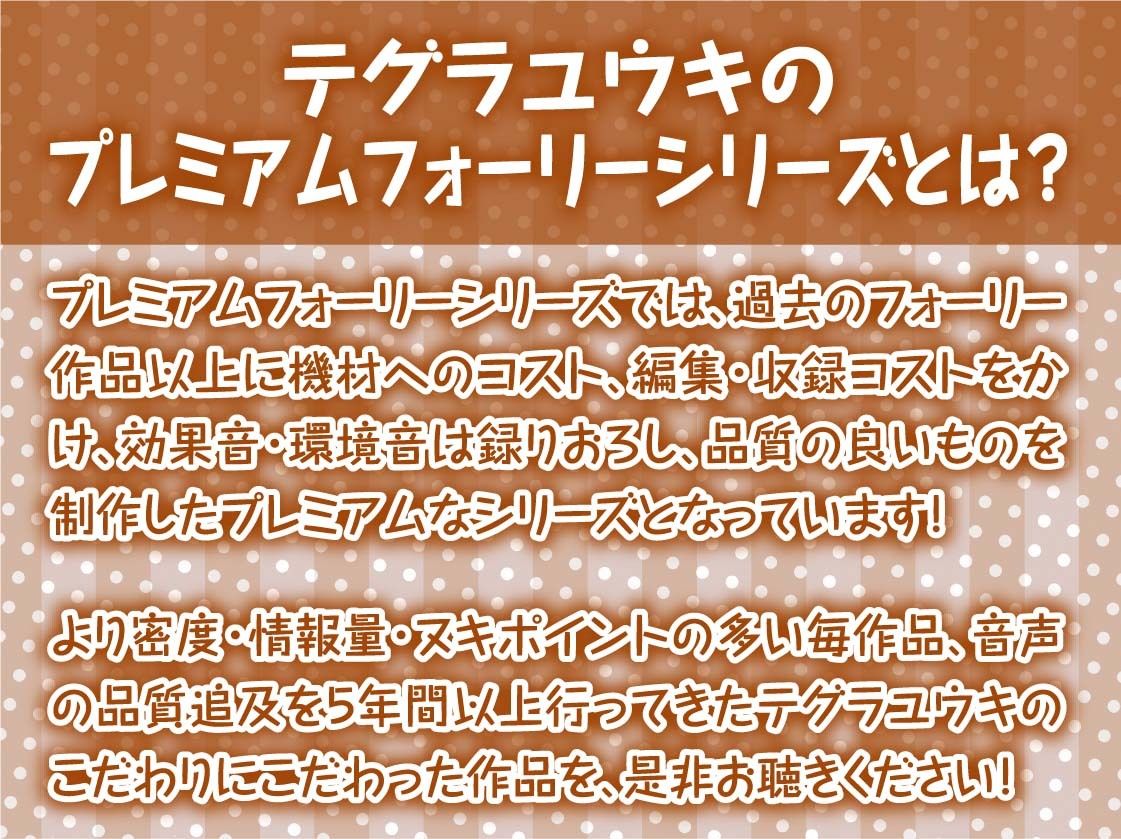 テグラユウキの
プレミアムフォーリーシリーズとは?

プレミアムフォーリーシリーズでは、過去のフォーリー作品以上に機材へのコスト、編集・収録コストをかけ、効果音・環境音は録りおろし、品質の良いものを制作したプレミアムなシリーズとなっています!

より密度・情報量・ヌキポイントの多い毎作品、音声の品質追及を5年間以上行ってきたテグラユウキのこだわりにこだわった作品を、是非お聴きください!